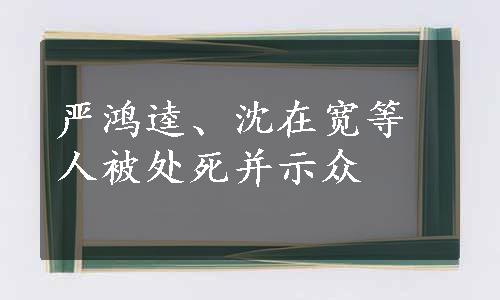 严鸿逵、沈在宽等人被处死并示众